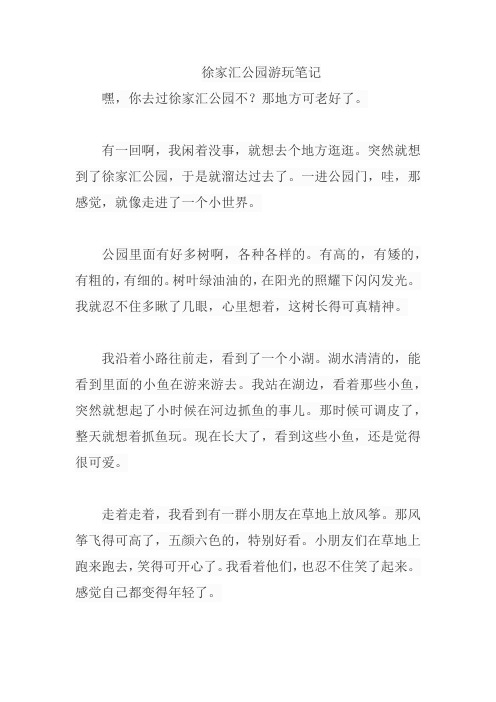 徐家汇公园游玩笔记

嘿，你去过徐家汇公园不？那地方可老好了。

有一回啊，我闲着没事，就想去个地方逛逛。突然就想到了徐家汇公园，于是就溜达过去了。一进公园门，哇，那感觉，就像走进了一个小世界。

公园里面有好多树啊，各种各样的。有高的，有矮的，有粗的，有细的。树叶绿油油的，在阳光的照耀下闪闪发光。我就忍不住多瞅了几眼，心里想着，这树长得可真精神。

我沿着小路往前走，看到了一个小湖。湖水清清的，能看到里面的小鱼在游来游去。我站在湖边，看着那些小鱼，突然就想起了小时候在河边抓鱼的事儿。那时候可调皮了，整天就想着抓鱼玩。现在长大了，看到这些小鱼，还是觉得很可爱。

走着走着，我看到有一群小朋友在草地上放风筝。那风筝飞得可高了，五颜六色的，特别好看。小朋友们在草地上跑来跑去，笑得可开心了。我看着他们，也忍不住笑了起来。感觉自己都变得年轻了。